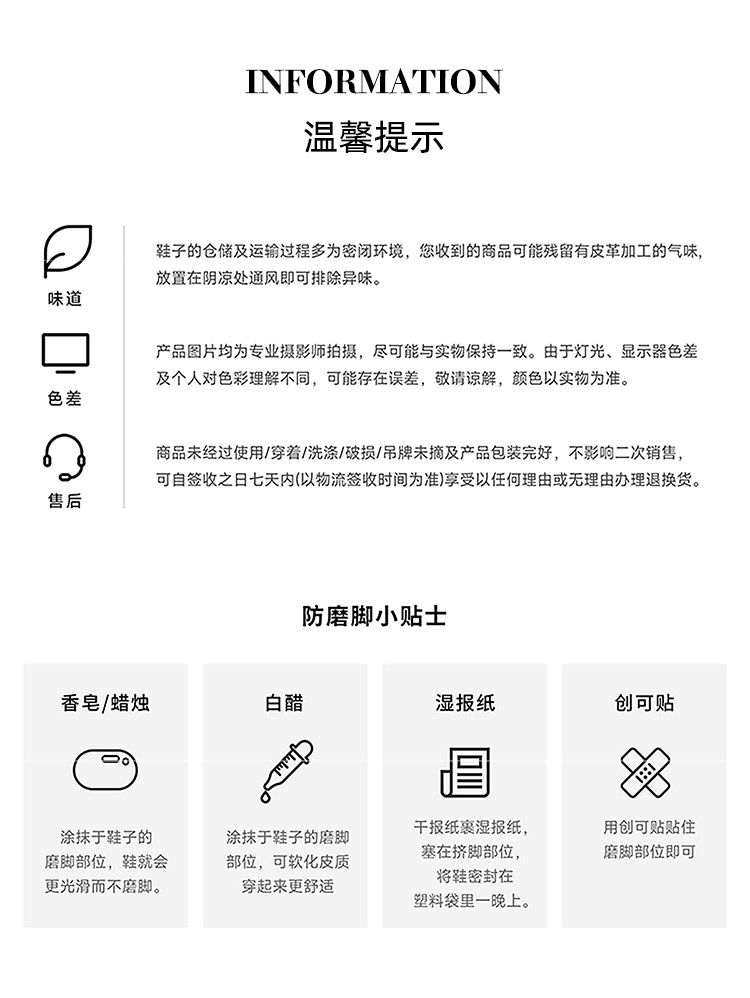 INFORMATION
温馨提示

味道

鞋子的仓储及运输过程多为密闭环境，您收到的商品可能残留有皮革加工的气味，放置在阴凉处通风即可排除异味。

色差

产品图片均为专业摄影师拍摄，尽可能与实物保持一致。由于灯光、显示器色差及个人对色彩理解不同，可能存在误差，敬请谅解，颜色以实物为准。

售后

商品未经过使用/穿着/洗涤/破损/吊牌未摘及产品包装完好，不影响二次销售，可自签收之日七天内(以物流签收时间为准)享受以任何理由或无理由办理退换货。

防磨脚小贴士

香皂/蜡烛

涂抹于鞋子的磨脚部位，鞋就会更光滑而不磨脚。

白醋

涂抹于鞋子的磨脚部位，可软化皮质穿起来更舒适

湿报纸

干报纸裹湿报纸，塞在挤脚部位，将鞋密封在塑料袋里一晚上。

创可贴

用创可贴贴住磨脚部位即可